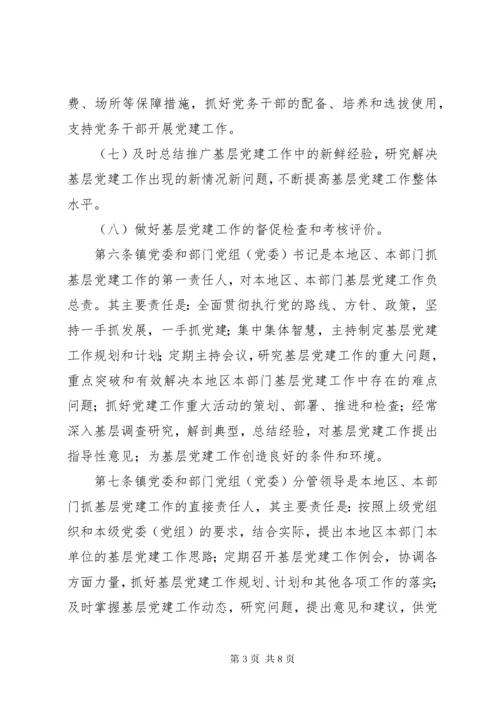 费、场所等保障措施，抓好党务干部的配备、培养和选拔使用，支持党务干部开展党建工作。

（七）及时总结推广基层党建工作中的新鲜经验，研究解决基层党建工作出现的新情况新问题，不断提高基层党建工作整体水平。

（八）做好基层党建工作的督促检查和考核评价。

第六条镇党委和部门党组（党委）书记是本地区、本部门抓基层党建工作的第一责任人，对本地区、本部门基层党建工作负总责。其主要责任是：全面贯彻执行党的路线、方针、政策，坚持一手抓发展，一手抓党建；集中集体智慧，主持制定基层党建工作规划和计划；定期主持会议，研究基层党建工作的重大问题，重点突破和有效解决本地区本部门基层党建工作中存在的难点问题；抓好党建工作重大活动的策划、部署、推进和检查；经常深入基层调查研究，解剖典型，总结经验，对基层党建工作提出指导性意见；为基层党建工作创造良好的条件和环境。

第七条镇党委和部门党组（党委）分管领导是本地区、本部门抓基层党建工作的直接责任人，其主要责任是：按照上级党组织和本级党委（党组）的要求，结合实际，提出本地区本部门本单位的基层党建工作思路；定期召开基层党建工作例会，协调各方面力量，抓好基层党建工作规划、计划和其他各项工作的落实；及时掌握基层党建工作动态，研究问题，提出意见和建议，供党

第 3 页 共 8 页